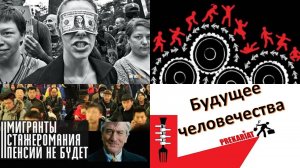 МИГРАНТЫ
СТАЖЕРОМАНИЯ
ПЕНСИИ НЕ БУДЕТ

Будущее
человечества

PREKARIAT